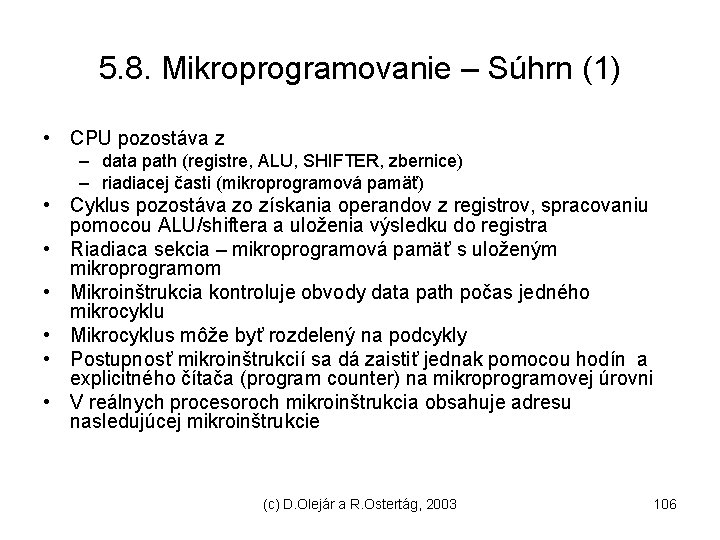 5.8. Mikroprogramovanie – Súhrn (1)

• CPU pozostáva z
  – data path (registre, ALU, SHIFTER, zbernice)
  – riadiacej časti (mikroprogramová pamäť)
• Cyklus pozostáva zo získania operandov z registrov, spracovaniu pomocou ALU/shiftera a uloženia výsledku do registra
• Riadiaca sekcia – mikroprogramová pamäť s uloženým mikroprogramom
• Mikroinštrukcia kontroluje obvody data path počas jedného mikrocyklu
• Mikrocyklus môže byť rozdelený na podcykly
• Postupnosť mikroinštrukcií sa dá zaistiť jednak pomocou hodín a explicitného čítača (program counter) na mikroprogramovej úrovni
• V reálnych procesoroch mikroinštrukcia obsahuje adresu nasledujúcej mikroinštrukcie

(c) D.Olejár a R.Ostertág, 2003

106